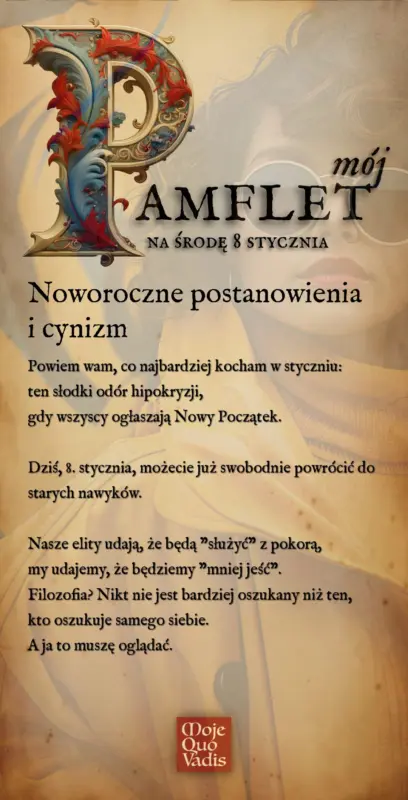 mój
PAMFLET
NA ŚRODĘ 8 STYCZNIA

Noworoczne postanowienia i cynizm

Powiem wam, co najbardziej kocham w styczniu:
ten słodki odór hipokryzji,
gdy wszyscy ogłaszają Nowy Początek.

Dziś, 8. stycznia, możecie już swobodnie powrócić do starych nawyków.

Nasze elity udają, że będą "służyć" z pokorą,
my udajemy, że będziemy "mniej jeść".
Filozofia? Nikt nie jest bardziej oszukany niż ten,
kto oszukuje samego siebie.
A ja to muszę oglądać.

Moje
Quo
Vadis